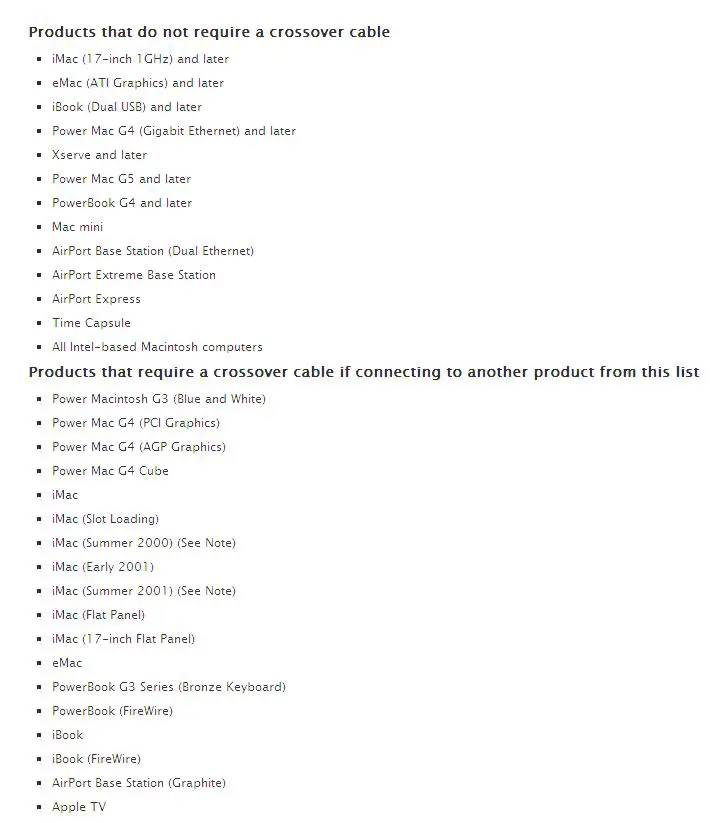 Products that do not require a crossover cable

- iMac (17-inch 1GHz) and later
- eMac (ATI Graphics) and later
- iBook (Dual USB) and later
- Power Mac G4 (Gigabit Ethernet) and later
- Xserve and later
- Power Mac G5 and later
- PowerBook G4 and later
- Mac mini
- AirPort Base Station (Dual Ethernet)
- AirPort Extreme Base Station
- AirPort Express
- Time Capsule
- All Intel-based Macintosh computers

Products that require a crossover cable if connecting to another product from this list

- Power Macintosh G3 (Blue and White)
- Power Mac G4 (PCI Graphics)
- Power Mac G4 (AGP Graphics)
- Power Mac G4 Cube
- iMac
- iMac (Slot Loading)
- iMac (Summer 2000) (See Note)
- iMac (Early 2001)
- iMac (Summer 2001) (See Note)
- iMac (Flat Panel)
- iMac (17-inch Flat Panel)
- eMac
- PowerBook G3 Series (Bronze Keyboard)
- PowerBook (FireWire)
- iBook
- iBook (FireWire)
- AirPort Base Station (Graphite)
- Apple TV